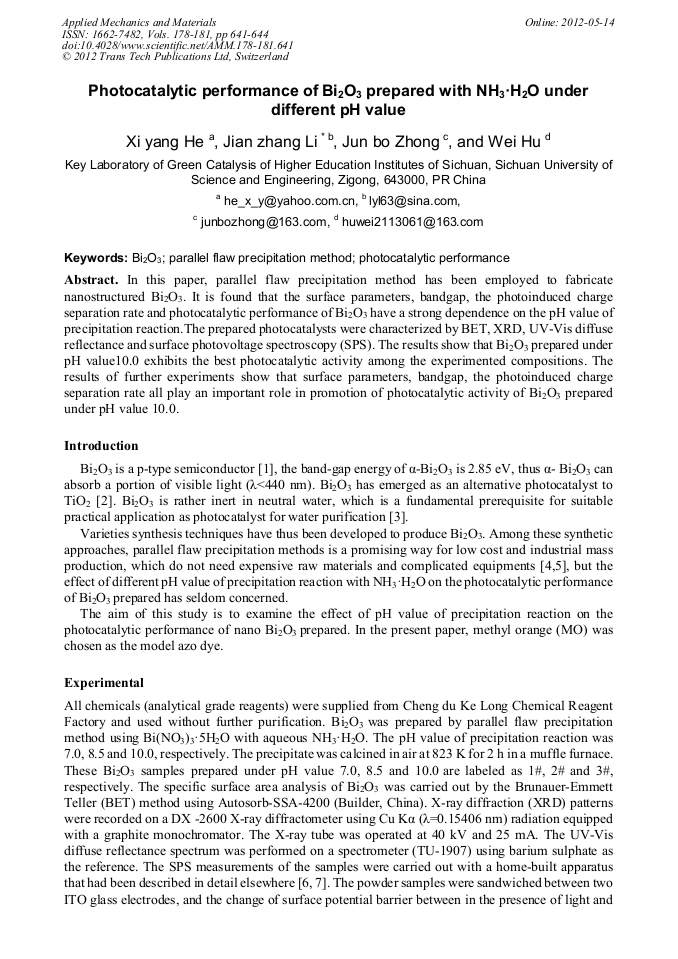 Applied Mechanics and Materials
ISSN: 1662-7482, Vols. 178-181, pp 641-644
doi:10.4028/www.scientific.net/AMM.178-181.641
© 2012 Trans Tech Publications Ltd, Switzerland

Online: 2012-05-14

Photocatalytic performance of $Bi_2O_3$ prepared with $NH_3 \cdot H_2O$ under different pH value

Xi yang He $^a$, Jian zhang Li $^{*b}$, Jun bo Zhong $^c$, and Wei Hu $^d$

Key Laboratory of Green Catalysis of Higher Education Institutes of Sichuan, Sichuan University of Science and Engineering, Zigong, 643000, PR China

$^a$ he_x_y@yahoo.com.cn, $^b$ lyl63@sina.com,

$^c$ junbozhong@163.com, $^d$ huwei2113061@163.com

Keywords: $Bi_2O_3$; parallel flaw precipitation method; photocatalytic performance

Abstract. In this paper, parallel flaw precipitation method has been employed to fabricate nanostructured $Bi_2O_3$. It is found that the surface parameters, bandgap, the photoinduced charge separation rate and photocatalytic performance of $Bi_2O_3$ have a strong dependence on the pH value of precipitation reaction.The prepared photocatalysts were characterized by BET, XRD, UV-Vis diffuse reflectance and surface photovoltage spectroscopy (SPS). The results show that $Bi_2O_3$ prepared under pH value10.0 exhibits the best photocatalytic activity among the experimented compositions. The results of further experiments show that surface parameters, bandgap, the photoinduced charge separation rate all play an important role in promotion of photocatalytic activity of $Bi_2O_3$ prepared under pH value 10.0.

Introduction

$Bi_2O_3$ is a p-type semiconductor [1], the band-gap energy of α-$Bi_2O_3$ is 2.85 eV, thus α- $Bi_2O_3$ can absorb a portion of visible light (λ<440 nm). $Bi_2O_3$ has emerged as an alternative photocatalyst to $TiO_2$ [2]. $Bi_2O_3$ is rather inert in neutral water, which is a fundamental prerequisite for suitable practical application as photocatalyst for water purification [3].

Varieties synthesis techniques have thus been developed to produce $Bi_2O_3$. Among these synthetic approaches, parallel flaw precipitation methods is a promising way for low cost and industrial mass production, which do not need expensive raw materials and complicated equipments [4,5], but the effect of different pH value of precipitation reaction with $NH_3 \cdot H_2O$ on the photocatalytic performance of $Bi_2O_3$ prepared has seldom concerned.

The aim of this study is to examine the effect of pH value of precipitation reaction on the photocatalytic performance of nano $Bi_2O_3$ prepared. In the present paper, methyl orange (MO) was chosen as the model azo dye.

Experimental

All chemicals (analytical grade reagents) were supplied from Cheng du Ke Long Chemical Reagent Factory and used without further purification. $Bi_2O_3$ was prepared by parallel flaw precipitation method using $Bi(NO_3)_3 \cdot 5H_2O$ with aqueous $NH_3 \cdot H_2O$. The pH value of precipitation reaction was 7.0, 8.5 and 10.0, respectively. The precipitate was calcined in air at 823 K for 2 h in a muffle furnace. These $Bi_2O_3$ samples prepared under pH value 7.0, 8.5 and 10.0 are labeled as 1#, 2# and 3#, respectively. The specific surface area analysis of $Bi_2O_3$ was carried out by the Brunauer-Emmett Teller (BET) method using Autosorb-SSA-4200 (Builder, China). X-ray diffraction (XRD) patterns were recorded on a DX -2600 X-ray diffractometer using Cu Kα (λ=0.15406 nm) radiation equipped with a graphite monochromator. The X-ray tube was operated at 40 kV and 25 mA. The UV-Vis diffuse reflectance spectrum was performed on a spectrometer (TU-1907) using barium sulphate as the reference. The SPS measurements of the samples were carried out with a home-built apparatus that had been described in detail elsewhere [6, 7]. The powder samples were sandwiched between two ITO glass electrodes, and the change of surface potential barrier between in the presence of light and